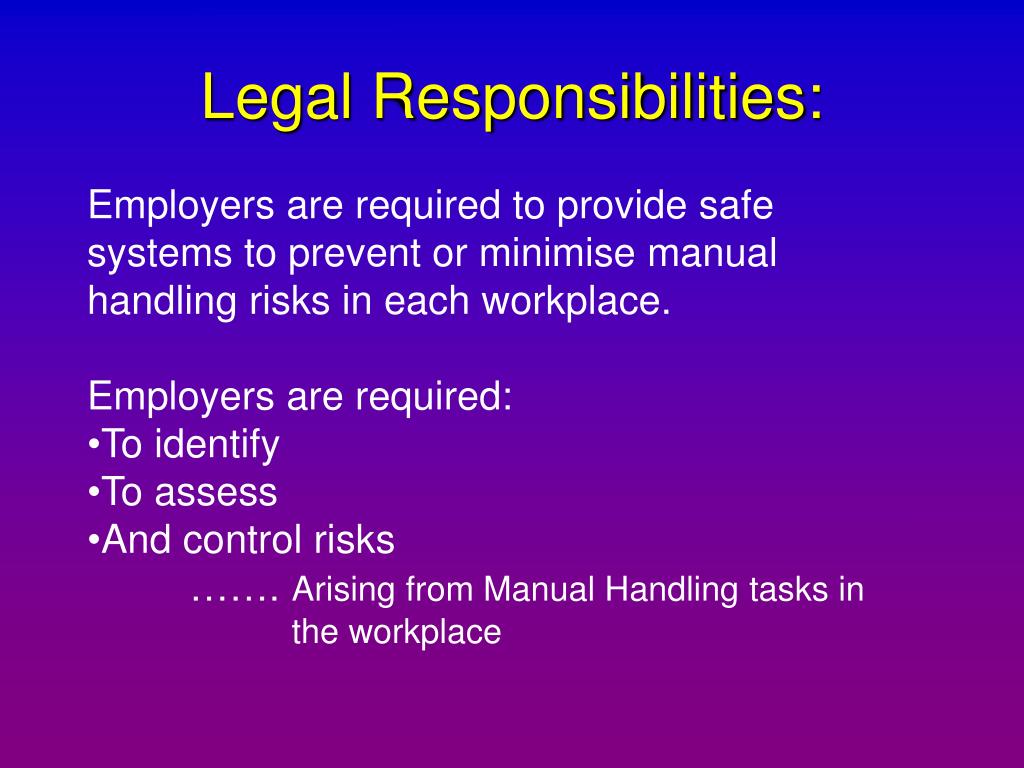 Legal Responsibilities:

Employers are required to provide safe systems to prevent or minimise manual handling risks in each workplace.

Employers are required:
•To identify
•To assess
•And control risks
……. Arising from Manual Handling tasks in the workplace